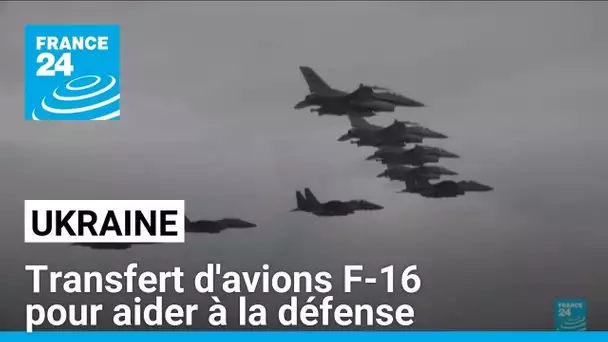 FRANCE 24

UKRAINE

Transfert d'avions F-16 pour aider à la défense

FRANCE 24